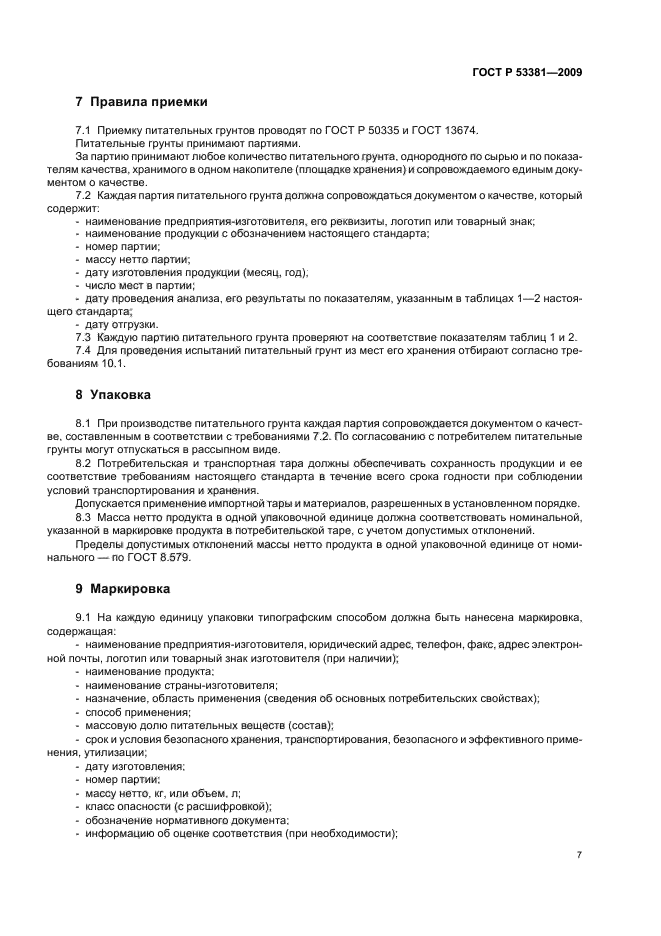 ГОСТ Р 53381—2009

7 Правила приемки

7.1 Приемку питательных грунтов проводят по ГОСТ Р 50335 и ГОСТ 13674.

Питательные грунты принимают партиями.

За партию принимают любое количество питательного грунта, однородного по сырью и по показателям качества, хранимого в одном накопителе (площадке хранения) и сопровождаемого единым документом о качестве.

7.2 Каждая партия питательного грунта должна сопровождаться документом о качестве, который содержит:

- наименование предприятия-изготовителя, его реквизиты, логотип или товарный знак;
- наименование продукции с обозначением настоящего стандарта;
- номер партии;
- массу нетто партии;
- дату изготовления продукции (месяц, год);
- число мест в партии;
- дату проведения анализа, его результаты по показателям, указанным в таблицах 1—2 настоящего стандарта;
- дату отгрузки.

7.3 Каждую партию питательного грунта проверяют на соответствие показателям таблиц 1 и 2.

7.4 Для проведения испытаний питательный грунт из мест его хранения отбирают согласно требованиям 10.1.

8 Упаковка

8.1 При производстве питательного грунта каждая партия сопровождается документом о качестве, составленным в соответствии с требованиями 7.2. По согласованию с потребителем питательные грунты могут отпускаться в рассыпном виде.

8.2 Потребительская и транспортная тара должны обеспечивать сохранность продукции и ее соответствие требованиям настоящего стандарта в течение всего срока годности при соблюдении условий транспортирования и хранения.

Допускается применение импортной тары и материалов, разрешенных в установленном порядке.

8.3 Масса нетто продукта в одной упаковочной единице должна соответствовать номинальной, указанной в маркировке продукта в потребительской таре, с учетом допустимых отклонений.

Пределы допустимых отклонений массы нетто продукта в одной упаковочной единице от номинального — по ГОСТ 8.579.

9 Маркировка

9.1 На каждую единицу упаковки типографским способом должна быть нанесена маркировка, содержащая:

- наименование предприятия-изготовителя, юридический адрес, телефон, факс, адрес электронной почты, логотип или товарный знак изготовителя (при наличии);
- наименование продукта;
- наименование страны-изготовителя;
- назначение, область применения (сведения об основных потребительских свойствах);
- способ применения;
- массовую долю питательных веществ (состав);
- срок и условия безопасного хранения, транспортирования, безопасного и эффективного применения, утилизации;
- дату изготовления;
- номер партии;
- массу нетто, кг, или объем, л;
- класс опасности (с расшифровкой);
- обозначение нормативного документа;
- информацию об оценке соответствия (при необходимости);

7